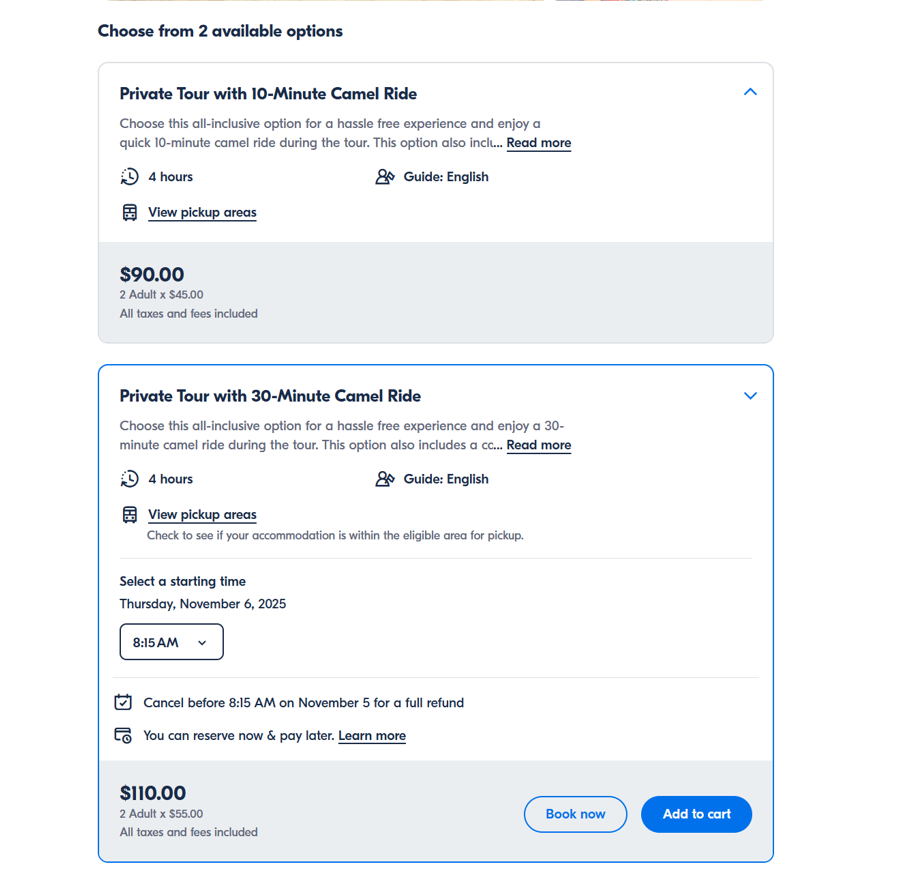 Choose from 2 available options

Private Tour with 10-Minute Camel Ride

Choose this all-inclusive option for a hassle free experience and enjoy a quick 10-minute camel ride during the tour. This option also inclu... Read more

4 hours

Guide: English

View pickup areas

$90.00
2 Adult x $45.00
All taxes and fees included

Private Tour with 30-Minute Camel Ride

Choose this all-inclusive option for a hassle free experience and enjoy a 30-minute camel ride during the tour. This option also includes a cc... Read more

4 hours

Guide: English

View pickup areas
Check to see if your accommodation is within the eligible area for pickup.

Select a starting time
Thursday, November 6, 2025

8:15 AM

Cancel before 8:15 AM on November 5 for a full refund

You can reserve now & pay later. Learn more

$110.00
2 Adult x $55.00
All taxes and fees included

Book now

Add to cart